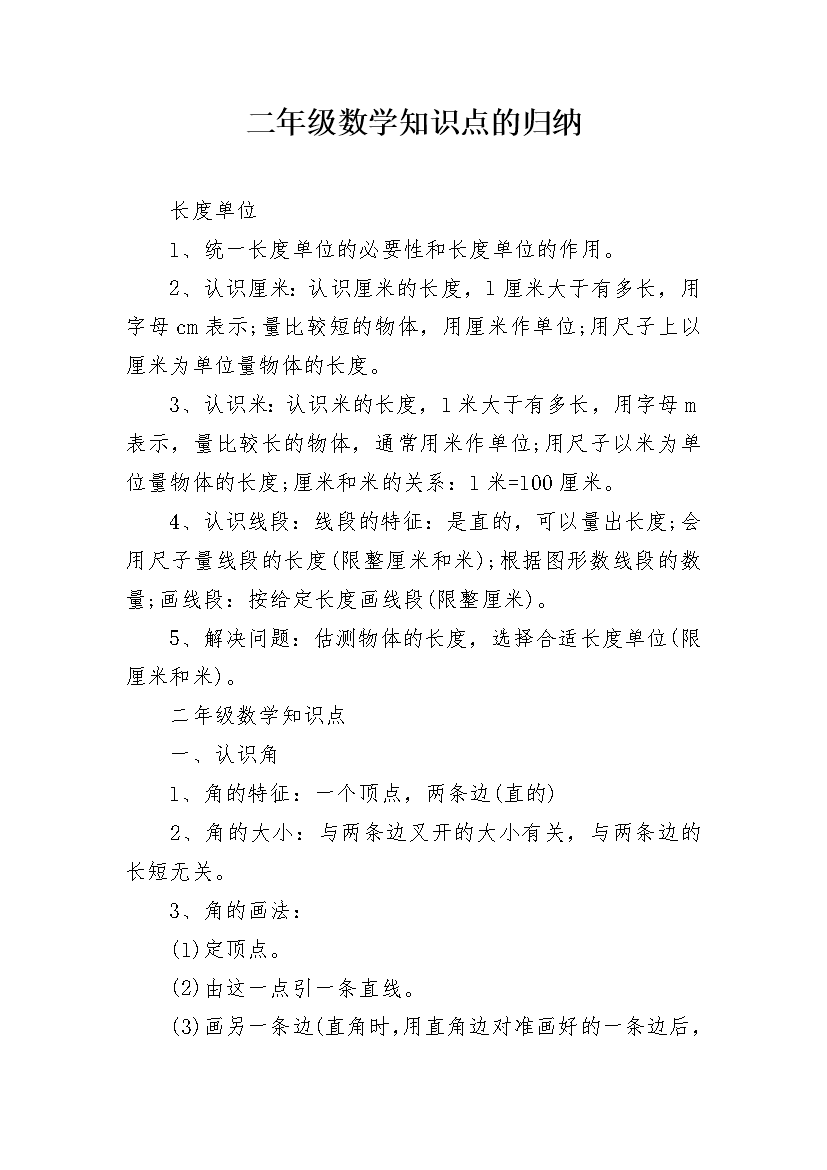 二年级数学知识点的归纳

长度单位

1、统一长度单位的必要性和长度单位的作用。

2、认识厘米：认识厘米的长度，1厘米大于有多长，用字母cm表示;量比较短的物体，用厘米作单位;用尺子上以厘米为单位量物体的长度。

3、认识米：认识米的长度，1米大于有多长，用字母m表示，量比较长的物体，通常用米作单位;用尺子以米为单位量物体的长度;厘米和米的关系：1米=100厘米。

4、认识线段：线段的特征：是直的，可以量出长度;会用尺子量线段的长度(限整厘米和米);根据图形数线段的数量;画线段：按给定长度画线段(限整厘米)。

5、解决问题：估测物体的长度，选择合适长度单位(限厘米和米)。

二年级数学知识点

一、认识角

1、角的特征：一个顶点，两条边(直的)

2、角的大小：与两条边叉开的大小有关，与两条边的长短无关。

3、角的画法：

(1)定顶点。

(2)由这一点引一条直线。

(3)画另一条边(直角时,用直角边对准画好的一条边后,